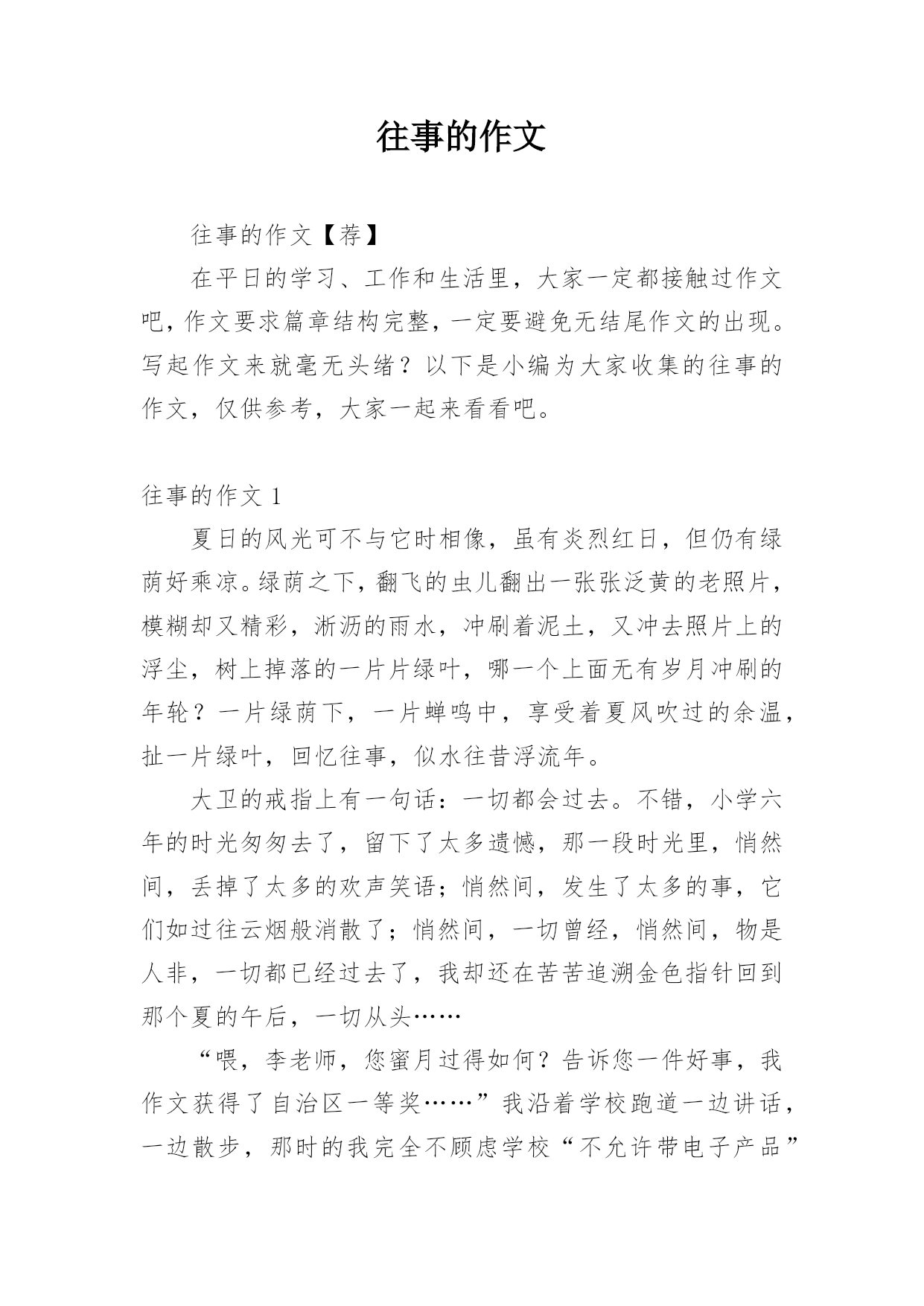 往事的作文

往事的作文【荐】

在平日的学习、工作和生活里，大家一定都接触过作文吧，作文要求篇章结构完整，一定要避免无结尾作文的出现。写起作文来就毫无头绪？以下是小编为大家收集的往事的作文，仅供参考，大家一起来看看吧。

往事的作文 1

夏日的风光可不与它时相像，虽有炎烈红日，但仍有绿荫好乘凉。绿荫之下，翻飞的虫儿翻出一张张泛黄的老照片，模糊却又精彩，淅沥的雨水，冲刷着泥土，又冲去照片上的浮尘，树上掉落的一片片绿叶，哪一个上面无有岁月冲刷的年轮？一片绿荫下，一片蝉鸣中，享受着夏风吹过的余温，扯一片绿叶，回忆往事，似水往昔浮流年。

大卫的戒指上有一句话：一切都会过去。不错，小学六年的时光匆匆去了，留下了太多遗憾，那一段时光里，悄然间，丢掉了太多的欢声笑语；悄然间，发生了太多的事，它们如过往云烟般消散了；悄然间，一切曾经，悄然间，物是人非，一切都已经过去了，我却还在苦苦追溯金色指针回到那个夏的午后，一切从头……

“喂，李老师，您蜜月过得如何？告诉您一件好事，我作文获得了自治区一等奖……”我沿着学校跑道一边讲话，一边散步，那时的我完全不顾虑学校“不允许带电子产品”